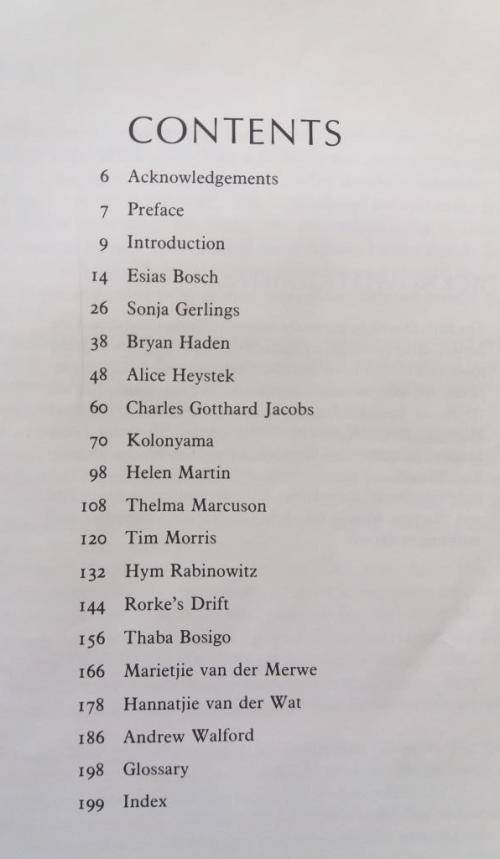 CONTENTS

6 Acknowledgements
7 Preface
9 Introduction
14 Esias Bosch
26 Sonja Gerlings
38 Bryan Haden
48 Alice Heystek
60 Charles Gotthard Jacobs
70 Kolonyama
98 Helen Martin
108 Thelma Marcuson
120 Tim Morris
132 Hym Rabinowitz
144 Rorke's Drift
156 Thaba Bosigo
166 Marietjie van der Merwe
178 Hannatjie van der Wat
186 Andrew Walford
198 Glossary
199 Index